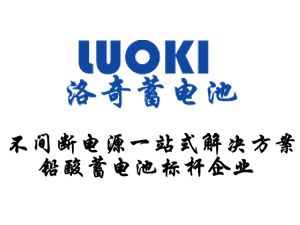 LUOKI
洛奇蓄电池

不间断电源一站式解决方案
铅酸蓄电池标杆企业